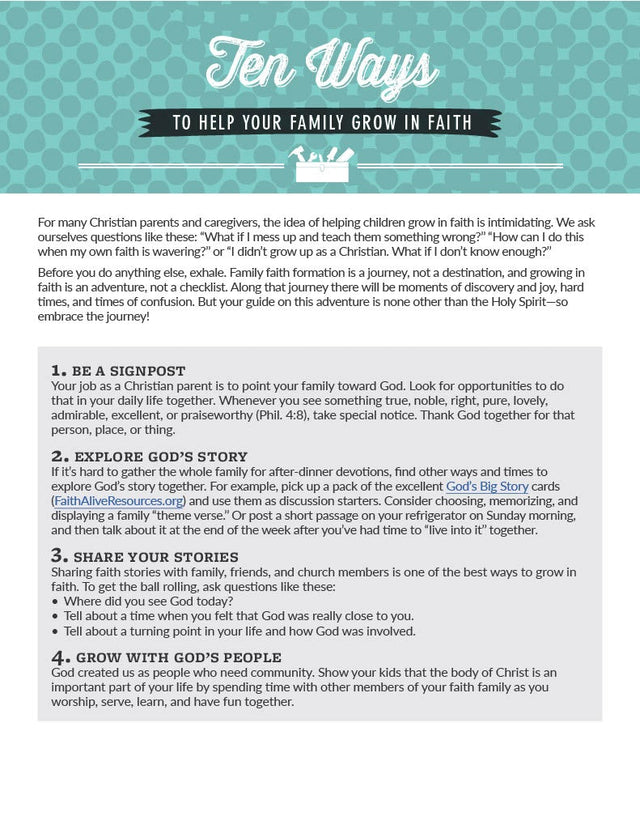 Ten Ways

TO HELP YOUR FAMILY GROW IN FAITH

For many Christian parents and caregivers, the idea of helping children grow in faith is intimidating. We ask ourselves questions like these: "What if I mess up and teach them something wrong?" "How can I do this when my own faith is wavering?" or "I didn't grow up as a Christian. What if I don't know enough?"

Before you do anything else, exhale. Family faith formation is a journey, not a destination, and growing in faith is an adventure, not a checklist. Along that journey there will be moments of discovery and joy, hard times, and times of confusion. But your guide on this adventure is none other than the Holy Spirit—so embrace the journey!

1. BE A SIGNPOST
Your job as a Christian parent is to point your family toward God. Look for opportunities to do that in your daily life together. Whenever you see something true, noble, right, pure, lovely, admirable, excellent, or praiseworthy (Phil. 4:8), take special notice. Thank God together for that person, place, or thing.

2. EXPLORE GOD'S STORY
If it's hard to gather the whole family for after-dinner devotions, find other ways and times to explore God's story together. For example, pick up a pack of the excellent God's Big Story cards (FaithAliveResources.org) and use them as discussion starters. Consider choosing, memorizing, and displaying a family "theme verse." Or post a short passage on your refrigerator on Sunday morning, and then talk about it at the end of the week after you've had time to "live into it" together.

3. SHARE YOUR STORIES
Sharing faith stories with family, friends, and church members is one of the best ways to grow in faith. To get the ball rolling, ask questions like these:
• Where did you see God today?
• Tell about a time when you felt that God was really close to you.
• Tell about a turning point in your life and how God was involved.

4. GROW WITH GOD'S PEOPLE
God created us as people who need community. Show your kids that the body of Christ is an important part of your life by spending time with other members of your faith family as you worship, serve, learn, and have fun together.